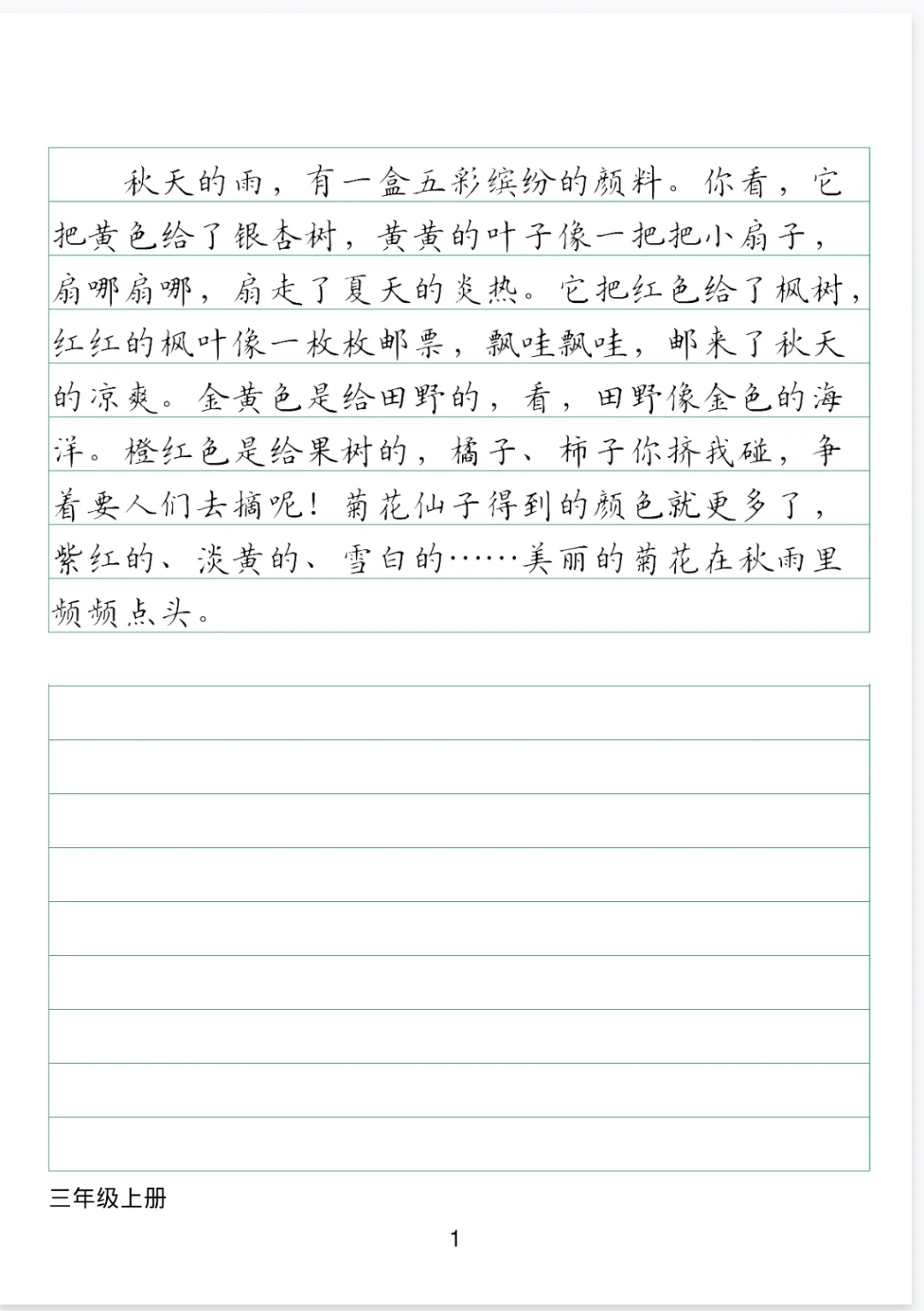 秋天的雨，有一盒五彩缤纷的颜料。你看，它把黄色给了银杏树，黄黄的叶子像一把把小扇子，扇哪扇哪，扇走了夏天的炎热。它把红色给了枫树，红红的枫叶像一枚枚邮票，飘哇飘哇，邮来了秋天的凉爽。金黄色是给田野的，看，田野像金色的海洋。橙红色是给果树的，橘子、柿子你挤我碰，争着要人们去摘呢！菊花仙子得到的颜色就更多了，紫红的、淡黄的、雪白的……美丽的菊花在秋雨里频频点头。

三年级上册

1